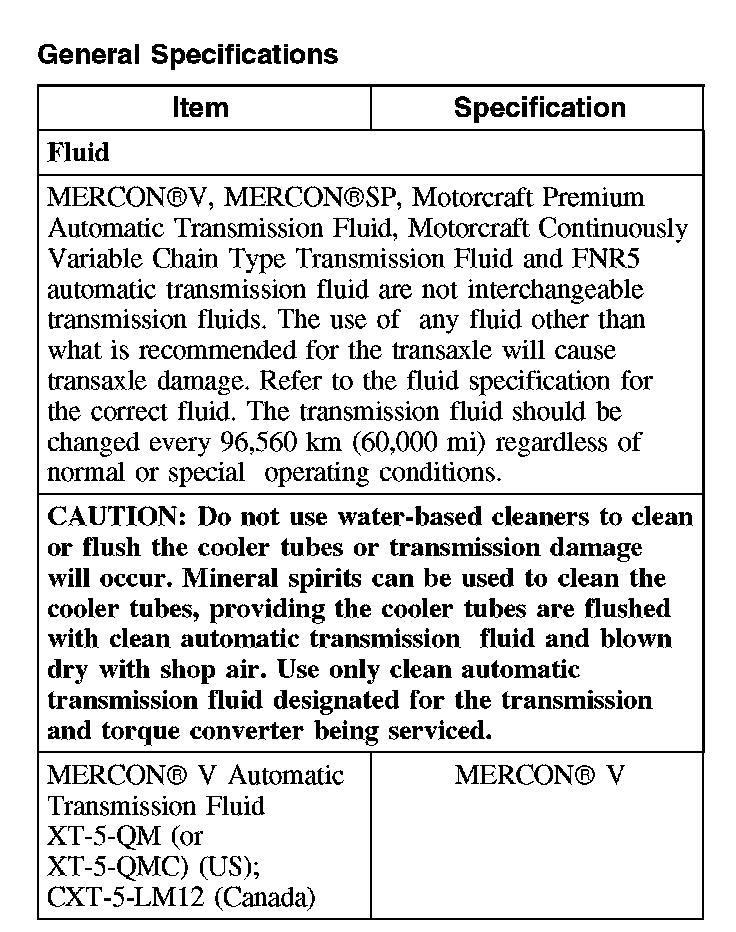 General Specifications

| Item | Specification |
|---|---|
| Fluid | |
| MERCON®V, MERCON®SP, Motorcraft Premium Automatic Transmission Fluid, Motorcraft Continuously Variable Chain Type Transmission Fluid and FNR5 automatic transmission fluid are not interchangeable transmission fluids. The use of any fluid other than what is recommended for the transaxle will cause transaxle damage. Refer to the fluid specification for the correct fluid. The transmission fluid should be changed every 96,560 km (60,000 mi) regardless of normal or special operating conditions. | |
| CAUTION: Do not use water-based cleaners to clean or flush the cooler tubes or transmission damage will occur. Mineral spirits can be used to clean the cooler tubes, providing the cooler tubes are flushed with clean automatic transmission fluid and blown dry with shop air. Use only clean automatic transmission fluid designated for the transmission and torque converter being serviced. | |
| MERCON® V Automatic Transmission Fluid XT-5-QM (or XT-5-QMC) (US); CXT-5-LM12 (Canada) | MERCON® V |